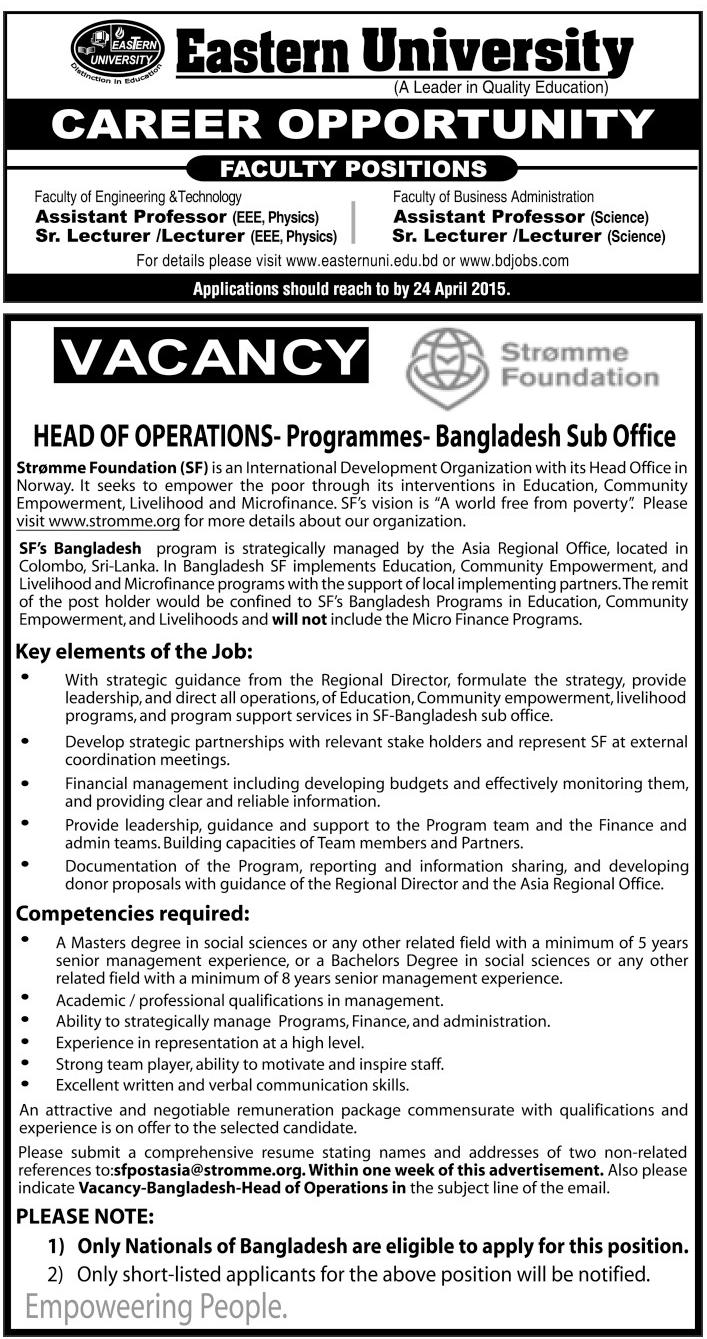 EASTERN UNIVERSITY
Distinction in Education

Eastern University
(A Leader in Quality Education)

CAREER OPPORTUNITY

FACULTY POSITIONS

Faculty of Engineering &Technology
Assistant Professor (EEE, Physics)
Sr. Lecturer /Lecturer (EEE, Physics)

Faculty of Business Administration
Assistant Professor (Science)
Sr. Lecturer /Lecturer (Science)

For details please visit www.easternuni.edu.bd or www.bdjobs.com

Applications should reach to by 24 April 2015.

VACANCY

Strømme Foundation

HEAD OF OPERATIONS- Programmes- Bangladesh Sub Office

Strømme Foundation (SF) is an International Development Organization with its Head Office in Norway. It seeks to empower the poor through its interventions in Education, Community Empowerment, Livelihood and Microfinance. SF's vision is "A world free from poverty". Please visit www.stromme.org for more details about our organization.

SF's Bangladesh program is strategically managed by the Asia Regional Office, located in Colombo, Sri-Lanka. In Bangladesh SF implements Education, Community Empowerment, and Livelihood and Microfinance programs with the support of local implementing partners. The remit of the post holder would be confined to SF's Bangladesh Programs in Education, Community Empowerment, and Livelihoods and will not include the Micro Finance Programs.

Key elements of the Job:

• With strategic guidance from the Regional Director, formulate the strategy, provide leadership, and direct all operations, of Education, Community empowerment, livelihood programs, and program support services in SF-Bangladesh sub office.
• Develop strategic partnerships with relevant stake holders and represent SF at external coordination meetings.
• Financial management including developing budgets and effectively monitoring them, and providing clear and reliable information.
• Provide leadership, guidance and support to the Program team and the Finance and admin teams. Building capacities of Team members and Partners.
• Documentation of the Program, reporting and information sharing, and developing donor proposals with guidance of the Regional Director and the Asia Regional Office.

Competencies required:

• A Masters degree in social sciences or any other related field with a minimum of 5 years senior management experience, or a Bachelors Degree in social sciences or any other related field with a minimum of 8 years senior management experience.
• Academic / professional qualifications in management.
• Ability to strategically manage Programs, Finance, and administration.
• Experience in representation at a high level.
• Strong team player, ability to motivate and inspire staff.
• Excellent written and verbal communication skills.

An attractive and negotiable remuneration package commensurate with qualifications and experience is on offer to the selected candidate.

Please submit a comprehensive resume stating names and addresses of two non-related references to:sfpostasia@stromme.org. Within one week of this advertisement. Also please indicate Vacancy-Bangladesh-Head of Operations in the subject line of the email.

PLEASE NOTE:
1) Only Nationals of Bangladesh are eligible to apply for this position.
2) Only short-listed applicants for the above position will be notified.

Empoweering People.